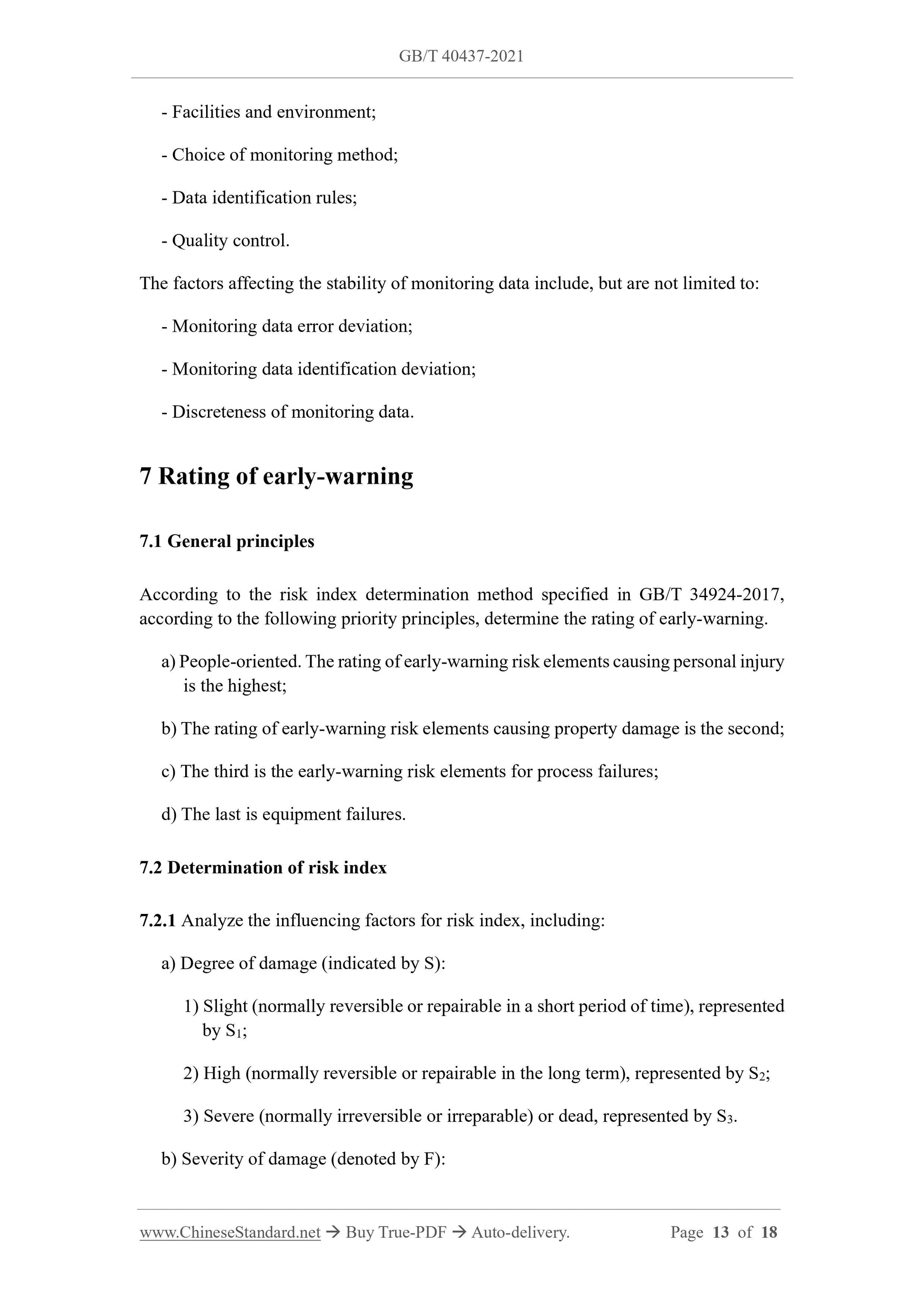 GB/T 40437-2021

- Facilities and environment;

- Choice of monitoring method;

- Data identification rules;

- Quality control.

The factors affecting the stability of monitoring data include, but are not limited to:

- Monitoring data error deviation;

- Monitoring data identification deviation;

- Discreteness of monitoring data.

7 Rating of early-warning

7.1 General principles

According to the risk index determination method specified in GB/T 34924-2017, according to the following priority principles, determine the rating of early-warning.

a) People-oriented. The rating of early-warning risk elements causing personal injury is the highest;

b) The rating of early-warning risk elements causing property damage is the second;

c) The third is the early-warning risk elements for process failures;

d) The last is equipment failures.

7.2 Determination of risk index

7.2.1 Analyze the influencing factors for risk index, including:

a) Degree of damage (indicated by S):

1) Slight (normally reversible or repairable in a short period of time), represented by $S_1$;

2) High (normally reversible or repairable in the long term), represented by $S_2$;

3) Severe (normally irreversible or irreparable) or dead, represented by $S_3$.

b) Severity of damage (denoted by F):

www.ChineseStandard.net → Buy True-PDF → Auto-delivery. Page 13 of 18